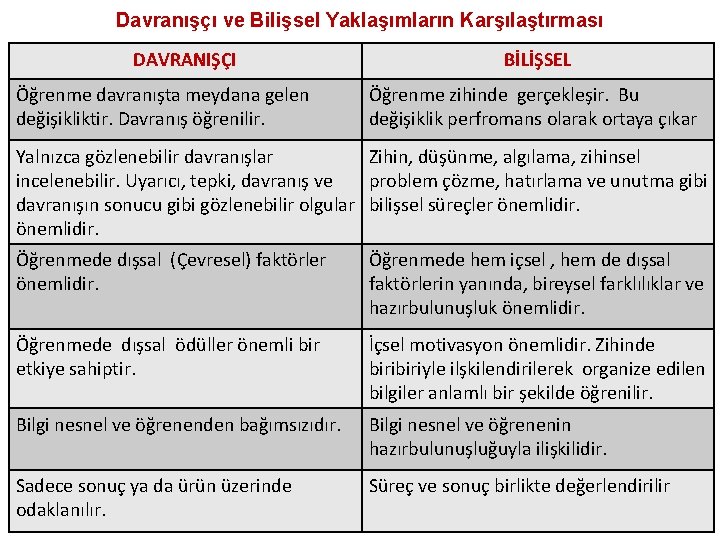 Davranışçı ve Bilişsel Yaklaşımların Karşılaştırması

| DAVRANIŞÇI | BİLİŞSEL |
|---|---|
| Öğrenme davranışta meydana gelen değişikliktir. Davranış öğrenilir. | Öğrenme zihinde gerçekleşir. Bu değişiklik perfromans olarak ortaya çıkar |
| Yalnızca gözlenebilir davranışlar incelenebilir. Uyarıcı, tepki, davranış ve davranışın sonucu gibi gözlenebilir olgular önemlidir. | Zihin, düşünme, algılama, zihinsel problem çözme, hatırlama ve unutma gibi bilişsel süreçler önemlidir. |
| Öğrenmede dışsal (Çevresel) faktörler önemlidir. | Öğrenmede hem içsel , hem de dışsal faktörlerin yanında, bireysel farklılıklar ve hazırbulunuşluk önemlidir. |
| Öğrenmede dışsal ödüller önemli bir etkiye sahiptir. | İçsel motivasyon önemlidir. Zihinde biribiriyle ilşkilendirilerek organize edilen bilgiler anlamlı bir şekilde öğrenilir. |
| Bilgi nesnel ve öğrenenden bağımsızıdır. | Bilgi nesnel ve öğrenenin hazırbulunuşluğuyla ilişkilidir. |
| Sadece sonuç ya da ürün üzerinde odaklanılır. | Süreç ve sonuç birlikte değerlendirilir |